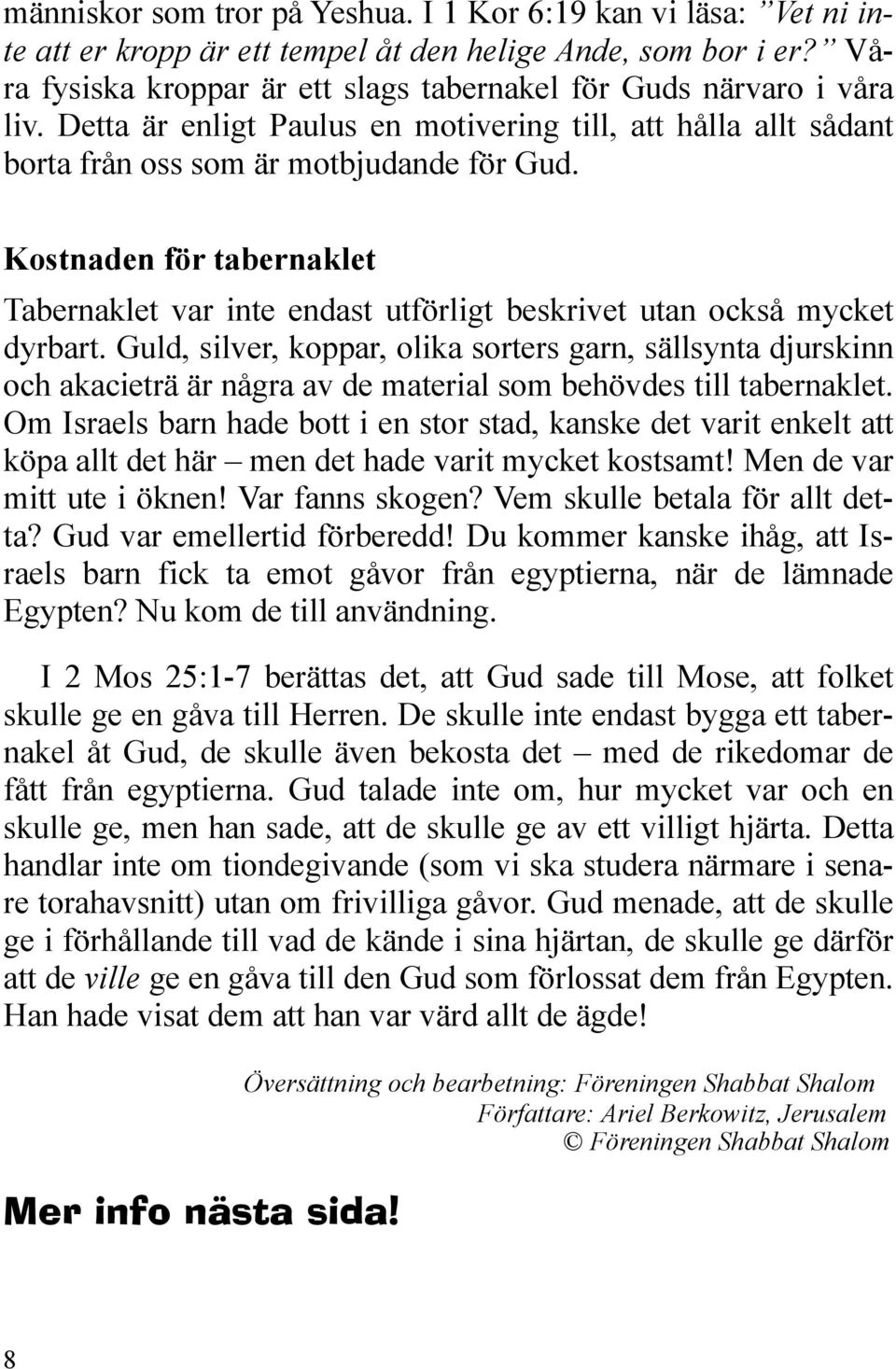 människor som tror på Yeshua. I 1 Kor 6:19 kan vi läsa: ”Vet ni inte att er kropp är ett tempel åt den helige Ande, som bor i er?” Våra fysiska kroppar är ett slags tabernakel för Guds närvaro i våra liv. Detta är enligt Paulus en motivering till, att hålla allt sådant borta från oss som är motbjudande för Gud.

Kostnaden för tabernaklet

Tabernaklet var inte endast utförligt beskrivet utan också mycket dyrbart. Guld, silver, koppar, olika sorters garn, sällsynta djurskinn och akacieträ är några av de material som behövdes till tabernaklet. Om Israels barn hade bott i en stor stad, kanske det varit enkelt att köpa allt det här – men det hade varit mycket kostsamt! Men de var mitt ute i öknen! Var fanns skogen? Vem skulle betala för allt detta? Gud var emellertid förberedd! Du kommer kanske ihåg, att Israels barn fick ta emot gåvor från egyptierna, när de lämnade Egypten? Nu kom de till användning.

I 2 Mos 25:1-7 berättas det, att Gud sade till Mose, att folket skulle ge en gåva till Herren. De skulle inte endast bygga ett tabernakel åt Gud, de skulle även bekosta det – med de rikedomar de fått från egyptierna. Gud talade inte om, hur mycket var och en skulle ge, men han sade, att de skulle ge av ett villigt hjärta. Detta handlar inte om tiondegivande (som vi ska studera närmare i senare torahavsnitt) utan om frivilliga gåvor. Gud menade, att de skulle ge i förhållande till vad de kände i sina hjärtan, de skulle ge därför att de ville ge en gåva till den Gud som förlossat dem från Egypten. Han hade visat dem att han var värd allt de ägde!

Översättning och bearbetning: Föreningen Shabbat Shalom
Författare: Ariel Berkowitz, Jerusalem
© Föreningen Shabbat Shalom

Mer info nästa sida!

8